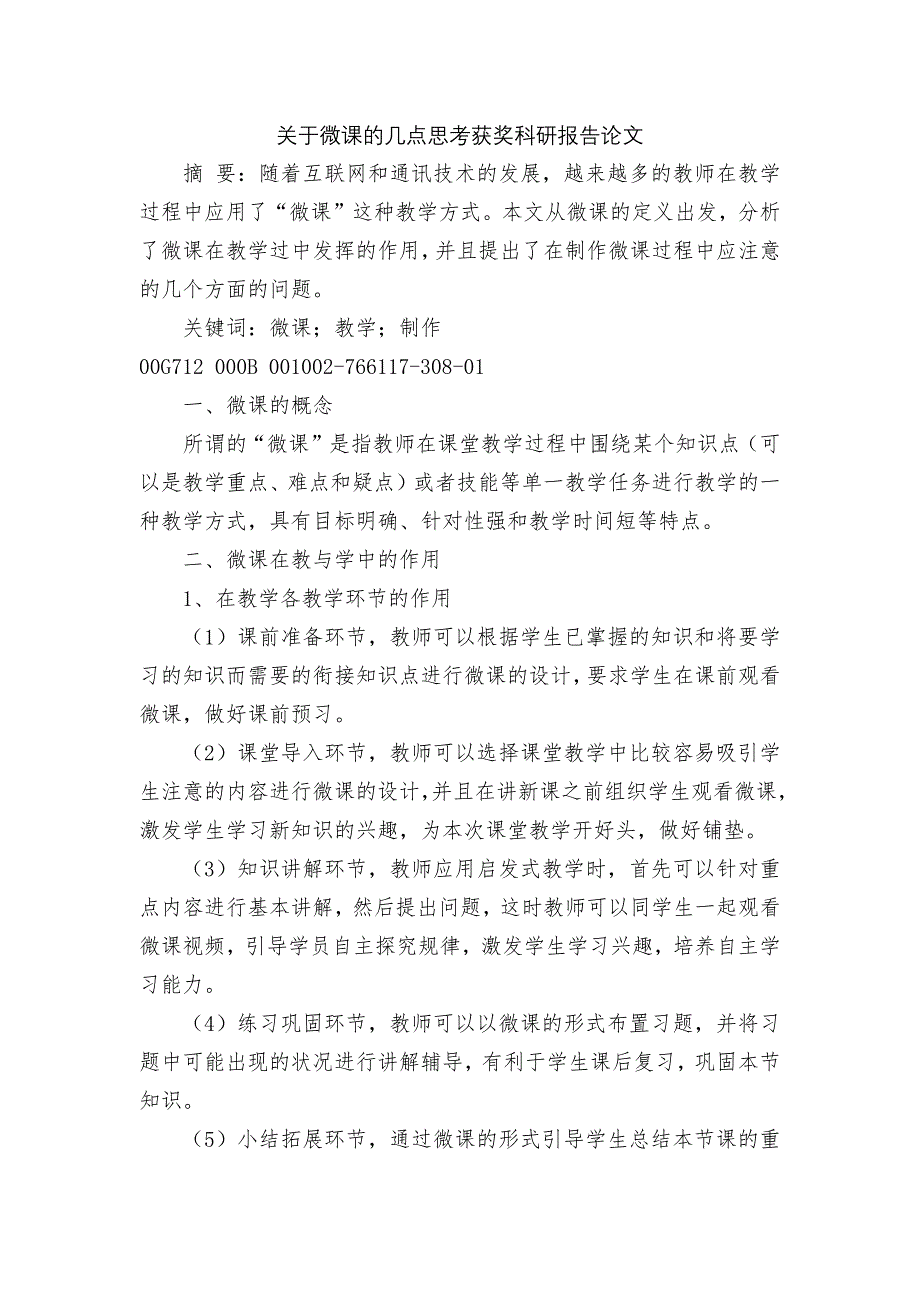 关于微课的几点思考获奖科研报告论文

摘 要：随着互联网和通讯技术的发展，越来越多的教师在教学过程中应用了“微课”这种教学方式。本文从微课的定义出发，分析了微课在教学过中发挥的作用，并且提出了在制作微课过程中应注意的几个方面的问题。

关键词：微课；教学；制作

00G712 000B 001002-766117-308-01

一、微课的概念

所谓的“微课”是指教师在课堂教学过程中围绕某个知识点（可以是教学重点、难点和疑点）或者技能等单一教学任务进行教学的一种教学方式，具有目标明确、针对性强和教学时间短等特点。

二、微课在教与学中的作用

1、在教学各教学环节的作用

（1）课前准备环节，教师可以根据学生已掌握的知识和将要学习的知识而需要的衔接知识点进行微课的设计，要求学生在课前观看微课，做好课前预习。

（2）课堂导入环节，教师可以选择课堂教学中比较容易吸引学生注意的内容进行微课的设计，并且在讲新课之前组织学生观看微课，激发学生学习新知识的兴趣，为本次课堂教学开好头，做好铺垫。

（3）知识讲解环节，教师应用启发式教学时，首先可以针对重点内容进行基本讲解，然后提出问题，这时教师可以同学生一起观看微课视频，引导学员自主探究规律，激发学生学习兴趣，培养自主学习能力。

（4）练习巩固环节，教师可以以微课的形式布置习题，并将习题中可能出现的状况进行讲解辅导，有利于学生课后复习，巩固本节知识。

（5）小结拓展环节，通过微课的形式引导学生总结本节课的重